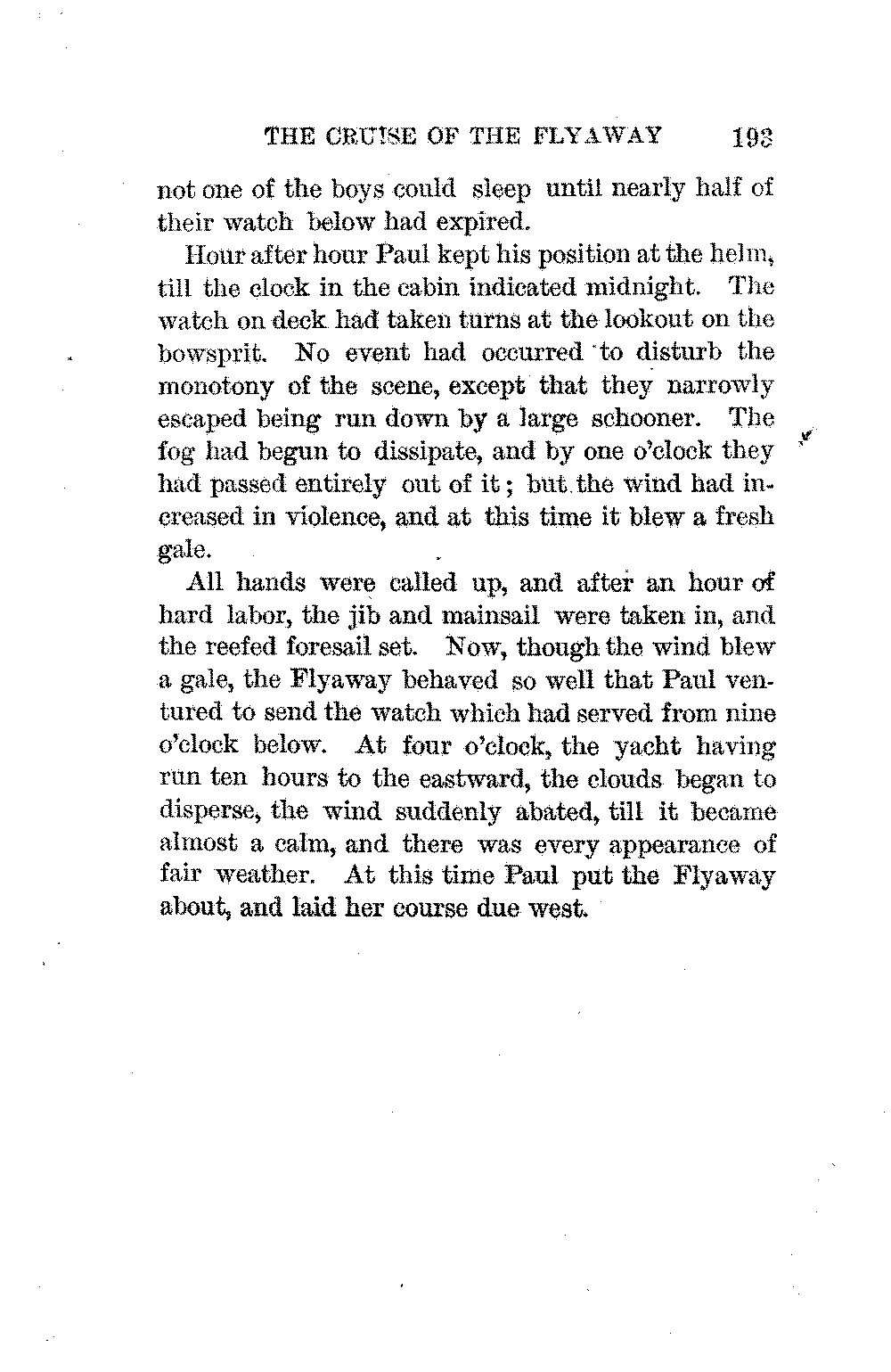 THE CRUISE OF THE FLYAWAY 193

not one of the boys could sleep until nearly half of their watch below had expired.

Hour after hour Paul kept his position at the helm, till the clock in the cabin indicated midnight. The watch on deck had taken turns at the lookout on the bowsprit. No event had occurred to disturb the monotony of the scene, except that they narrowly escaped being run down by a large schooner. The fog had begun to dissipate, and by one o'clock they had passed entirely out of it; but the wind had increased in violence, and at this time it blew a fresh gale.

All hands were called up, and after an hour of hard labor, the jib and mainsail were taken in, and the reefed foresail set. Now, though the wind blew a gale, the Flyaway behaved so well that Paul ventured to send the watch which had served from nine o'clock below. At four o'clock, the yacht having run ten hours to the eastward, the clouds began to disperse, the wind suddenly abated, till it became almost a calm, and there was every appearance of fair weather. At this time Paul put the Flyaway about, and laid her course due west.